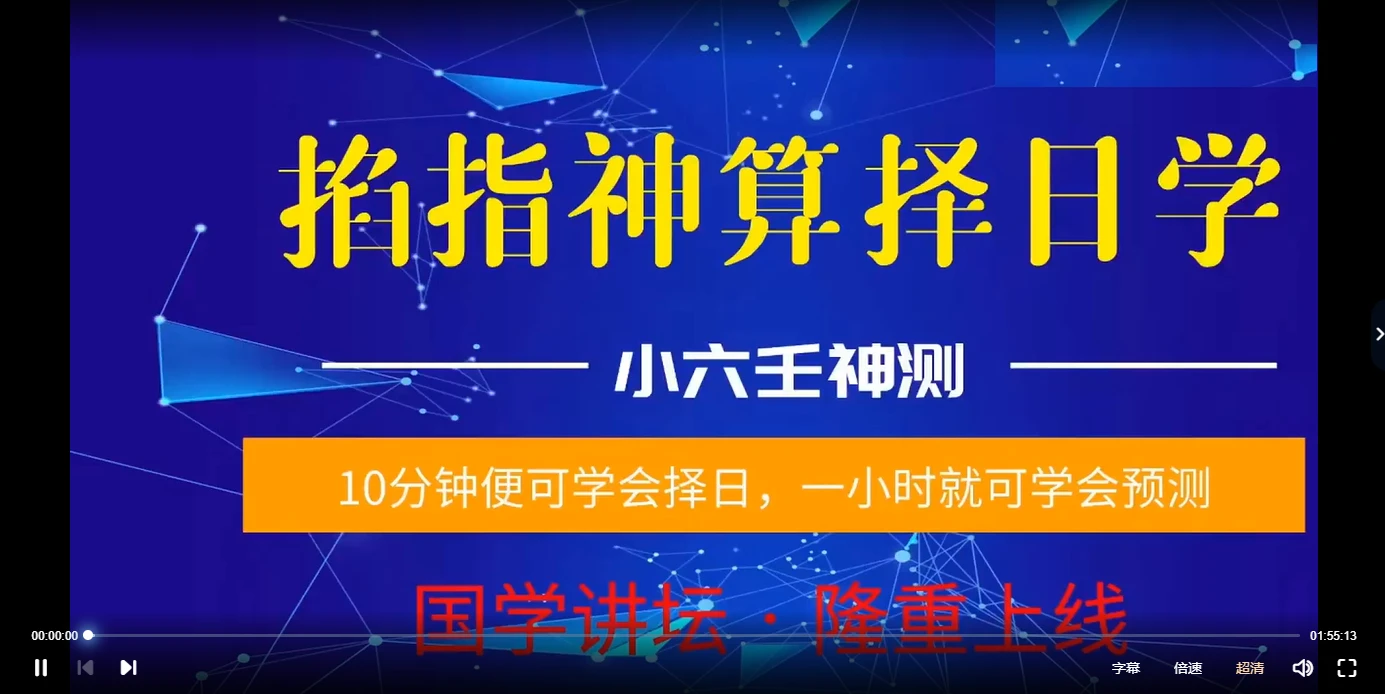 掐指神算择日学

小六壬神测

10分钟便可学会择日，一小时就可学会预测

国学讲坛 · 隆重上线

00:00:00

01:55:13

字幕 倍速 超清